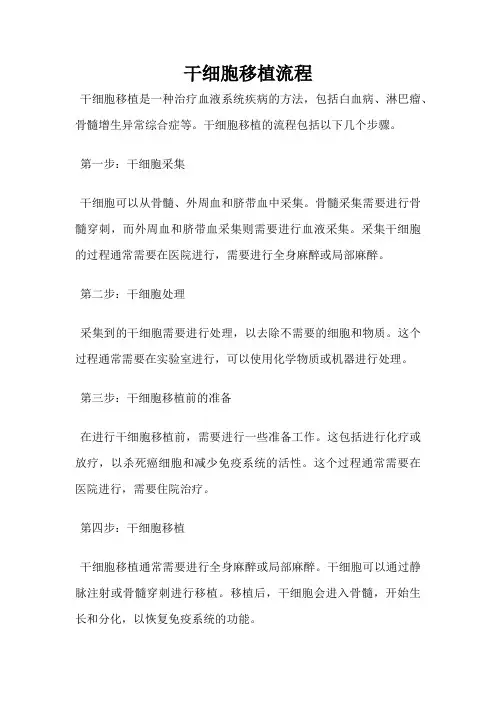 干细胞移植流程

干细胞移植是一种治疗血液系统疾病的方法，包括白血病、淋巴瘤、骨髓增生异常综合症等。干细胞移植的流程包括以下几个步骤。

第一步：干细胞采集

干细胞可以从骨髓、外周血和脐带血中采集。骨髓采集需要进行骨髓穿刺，而外周血和脐带血采集则需要进行血液采集。采集干细胞的过程通常需要在医院进行，需要进行全身麻醉或局部麻醉。

第二步：干细胞处理

采集到的干细胞需要进行处理，以去除不需要的细胞和物质。这个过程通常需要在实验室进行，可以使用化学物质或机器进行处理。

第三步：干细胞移植前的准备

在进行干细胞移植前，需要进行一些准备工作。这包括进行化疗或放疗，以杀死癌细胞和减少免疫系统的活性。这个过程通常需要在医院进行，需要住院治疗。

第四步：干细胞移植

干细胞移植通常需要进行全身麻醉或局部麻醉。干细胞可以通过静脉注射或骨髓穿刺进行移植。移植后，干细胞会进入骨髓，开始生长和分化，以恢复免疫系统的功能。